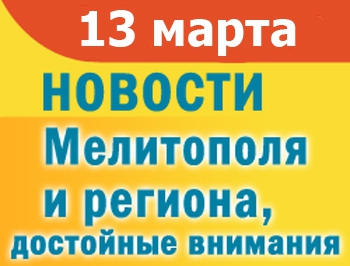 13 марта

НОВОСТИ

Мелитополя и региона, достойные внимания